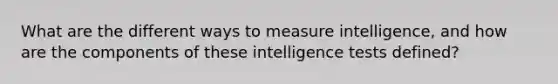 What are the different ways to measure intelligence, and how are the components of these intelligence tests defined?